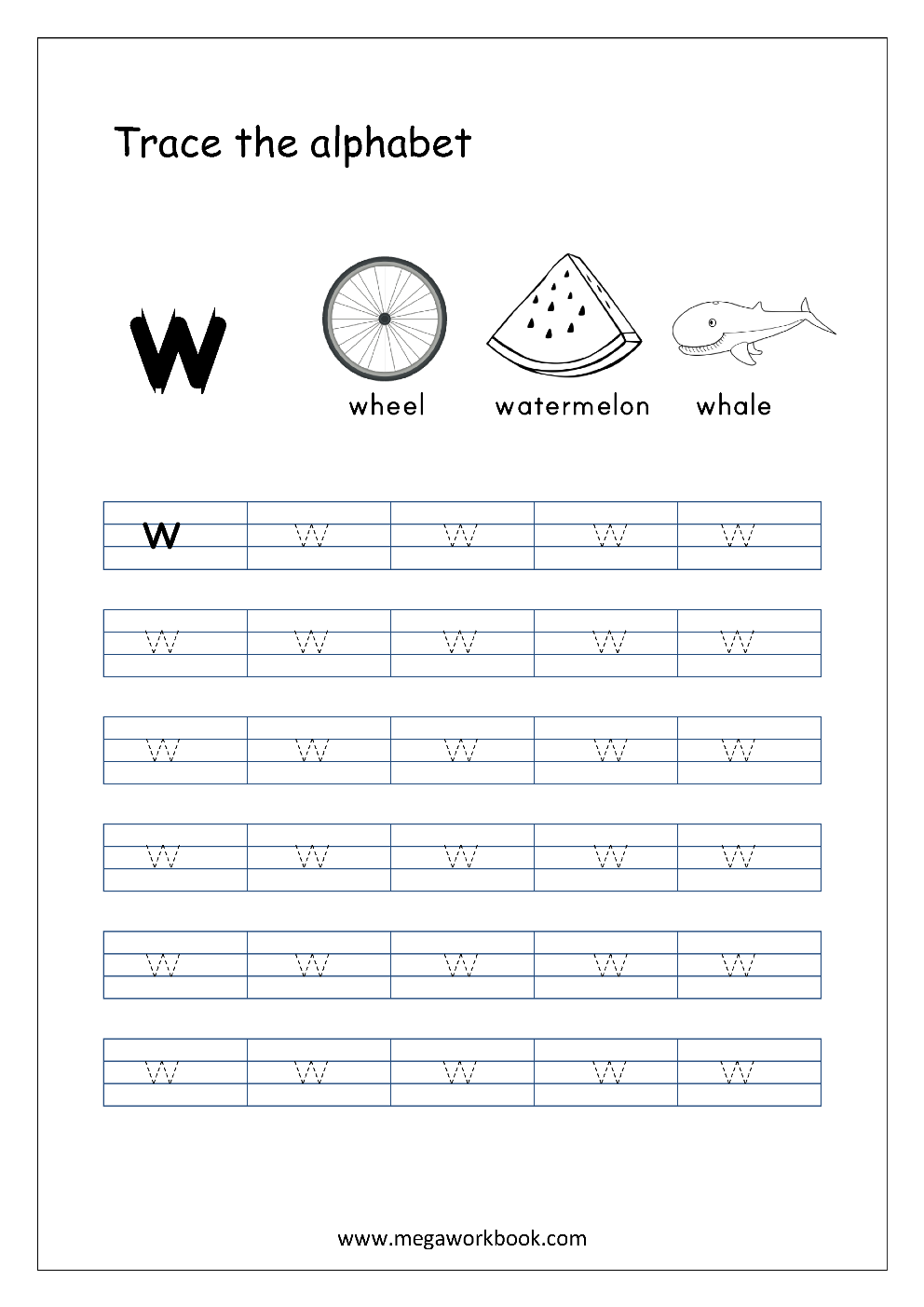 Trace the alphabet

w

wheel

watermelon

whale

| w | w | w | w | w |
|---|---|---|---|---|
| w | w | w | w | w |
| w | w | w | w | w |
| w | w | w | w | w |
| w | w | w | w | w |
| w | w | w | w | w |

www.megaworkbook.com